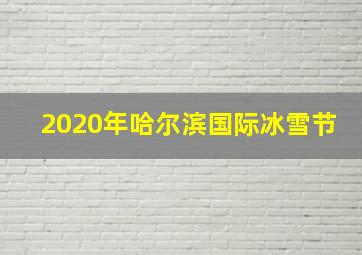 2020年哈尔滨国际冰雪节